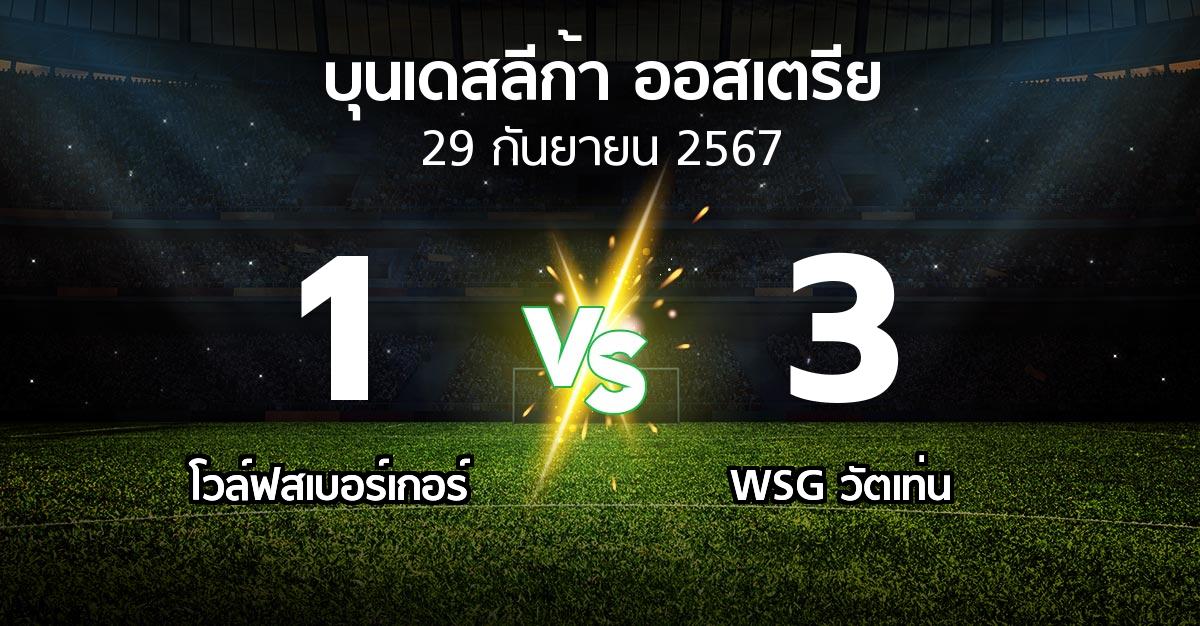 บุนเดสลีก้า ออสเตรีย
29 กันยายน 2567

1
VS
3

โวล์ฟสเบอร์เกอร์
WSG วัตเท่น